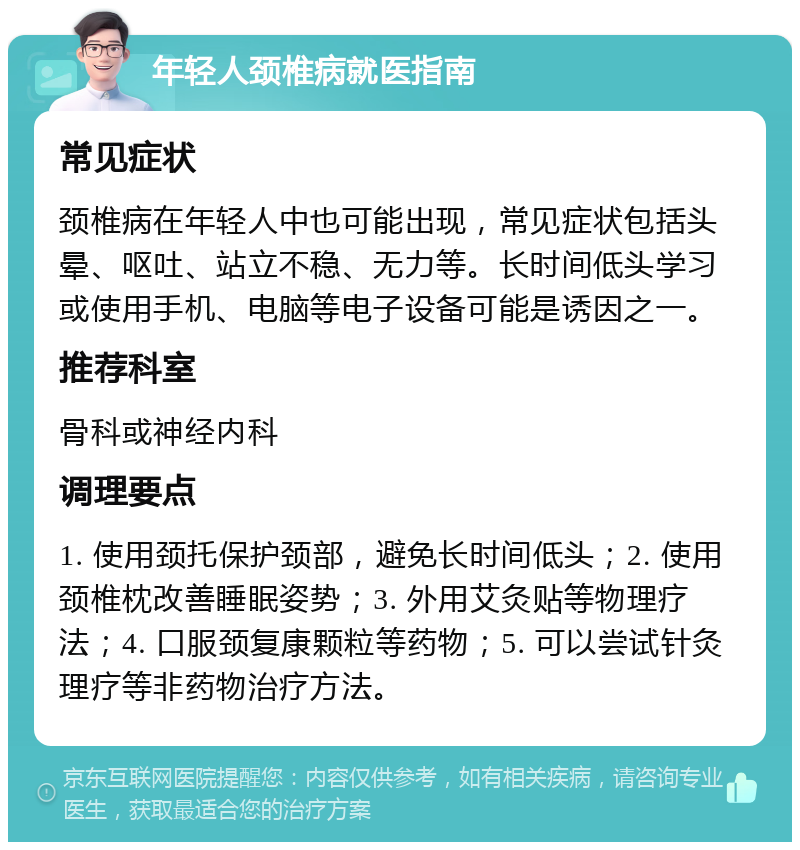 年轻人颈椎病就医指南

常见症状

颈椎病在年轻人中也可能出现，常见症状包括头晕、呕吐、站立不稳、无力等。长时间低头学习或使用手机、电脑等电子设备可能是诱因之一。

推荐科室

骨科或神经内科

调理要点

1. 使用颈托保护颈部，避免长时间低头；2. 使用颈椎枕改善睡眠姿势；3. 外用艾灸贴等物理疗法；4. 口服颈复康颗粒等药物；5. 可以尝试针灸理疗等非药物治疗方法。

京东互联网医院提醒您：内容仅供参考，如有相关疾病，请咨询专业医生，获取最适合您的治疗方案